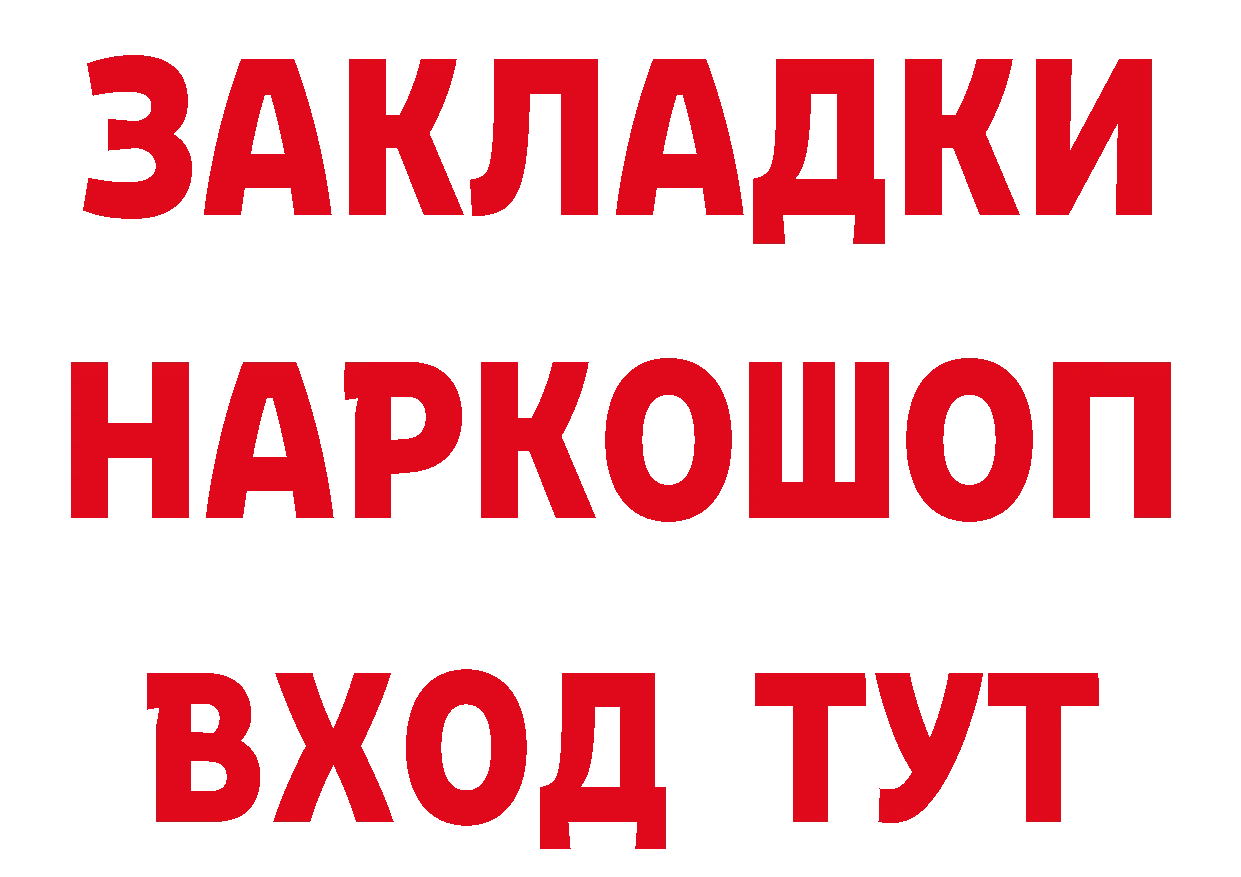 ЗАКЛАДКИ НАРКОШОП ВХОД ТУТ